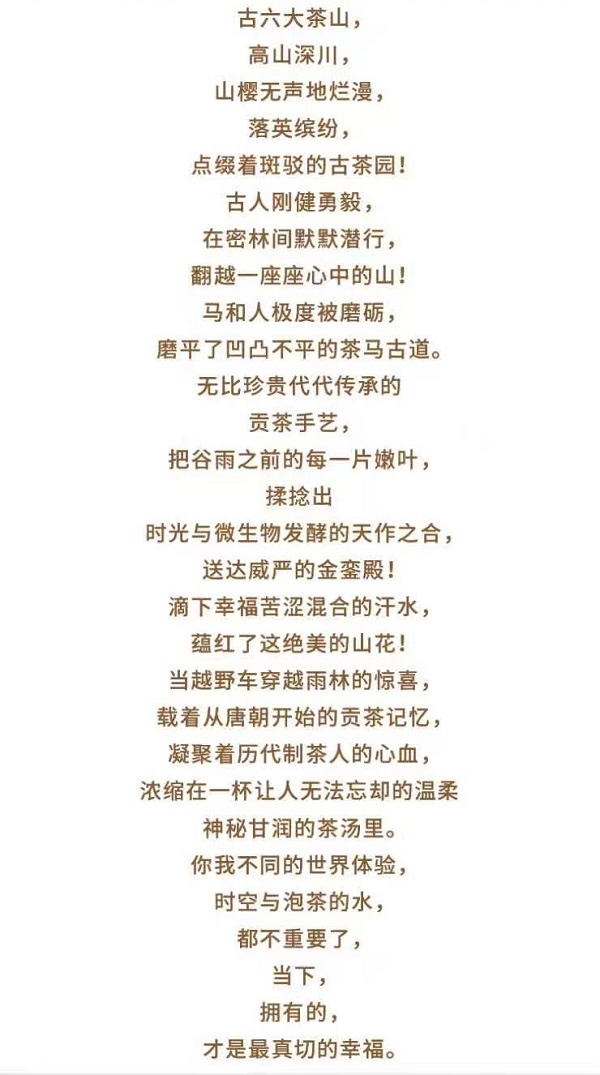 古六大茶山，
高山深川，
山樱无声地烂漫，
落英缤纷，
点缀着斑驳的古茶园！
古人刚健勇毅，
在密林间默默潜行，
翻越一座座心中的山！
马和人极度被磨砺，
磨平了凹凸不平的茶马古道。
无比珍贵代代传承的
贡茶手艺，
把谷雨之前的每一片嫩叶，
揉捻出
时光与微生物发酵的天作之合，
送达威严的金銮殿！
滴下幸福苦涩混合的汗水，
蕴红了这绝美的山花！
当越野车穿越雨林的惊喜，
载着从唐朝开始的贡茶记忆，
凝聚着历代制茶人的心血，
浓缩在一杯让人无法忘却的温柔
神秘甘润的茶汤里。
你我不同的世界体验，
时空与泡茶的水，
都不重要了，
当下，
拥有的，
才是最真切的幸福。